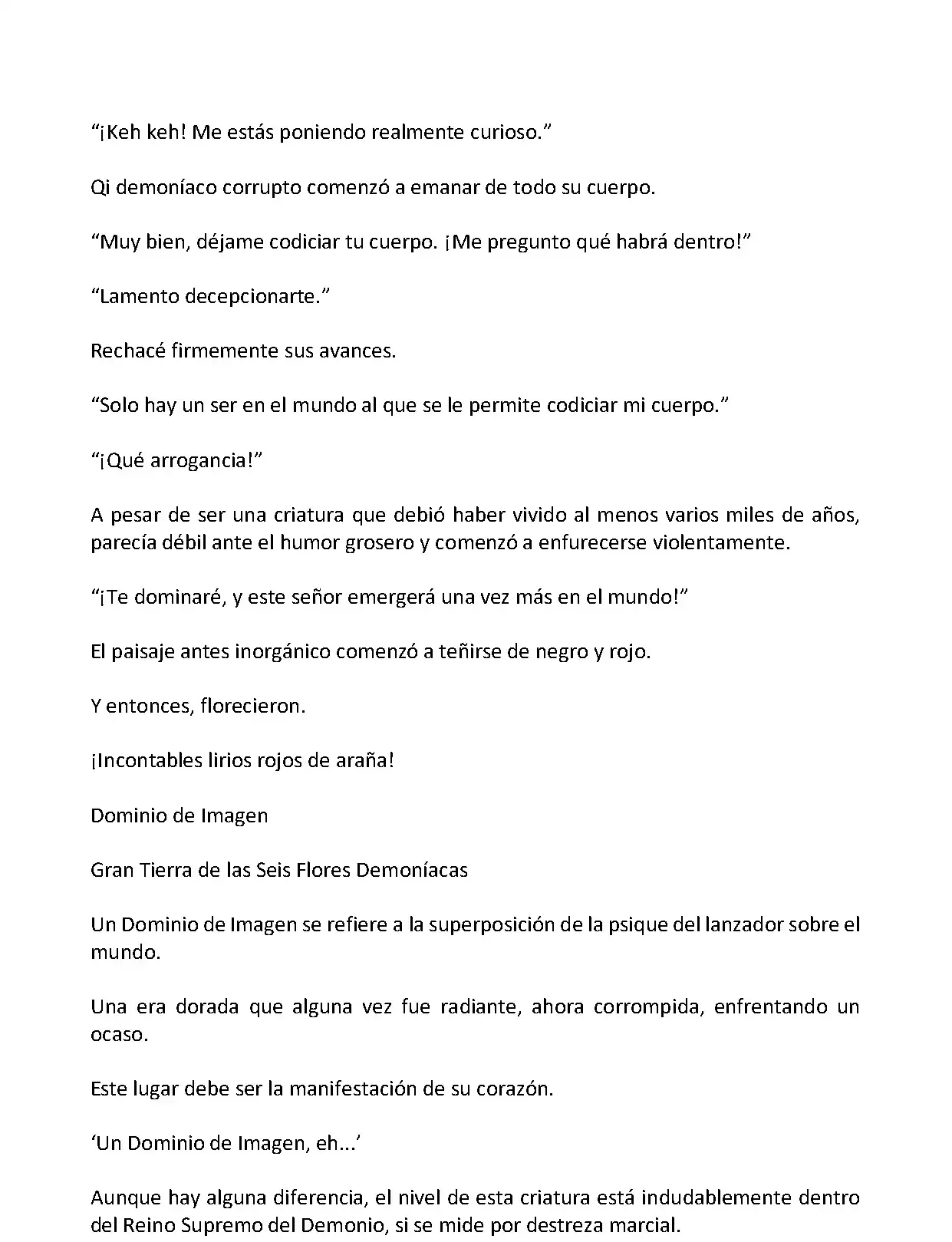 “¡Keh keh! Me estás poniendo realmente curioso.”

Qi demoníaco corrupto comenzó a emanar de todo su cuerpo.

“Muy bien, déjame codiciar tu cuerpo. ¡Me pregunto qué habrá dentro!”

“Lamento decepcionarte.”

Rechacé firmemente sus avances.

“Solo hay un ser en el mundo al que se le permite codiciar mi cuerpo.”

“¡Qué arrogancia!”

A pesar de ser una criatura que debió haber vivido al menos varios miles de años, parecía débil ante el humor grosero y comenzó a enfurecerse violentamente.

“¡Te dominaré, y este señor emergerá una vez más en el mundo!”

El paisaje antes inorgánico comenzó a teñirse de negro y rojo.

Y entonces, florecieron.

¡Incontables lirios rojos de araña!

Dominio de Imagen

Gran Tierra de las Seis Flores Demoníacas

Un Dominio de Imagen se refiere a la superposición de la psique del lanzador sobre el mundo.

Una era dorada que alguna vez fue radiante, ahora corrompida, enfrentando un ocaso.

Este lugar debe ser la manifestación de su corazón.

‘Un Dominio de Imagen, eh...’

Aunque hay alguna diferencia, el nivel de esta criatura está indudablemente dentro del Reino Supremo del Demonio, si se mide por destreza marcial.